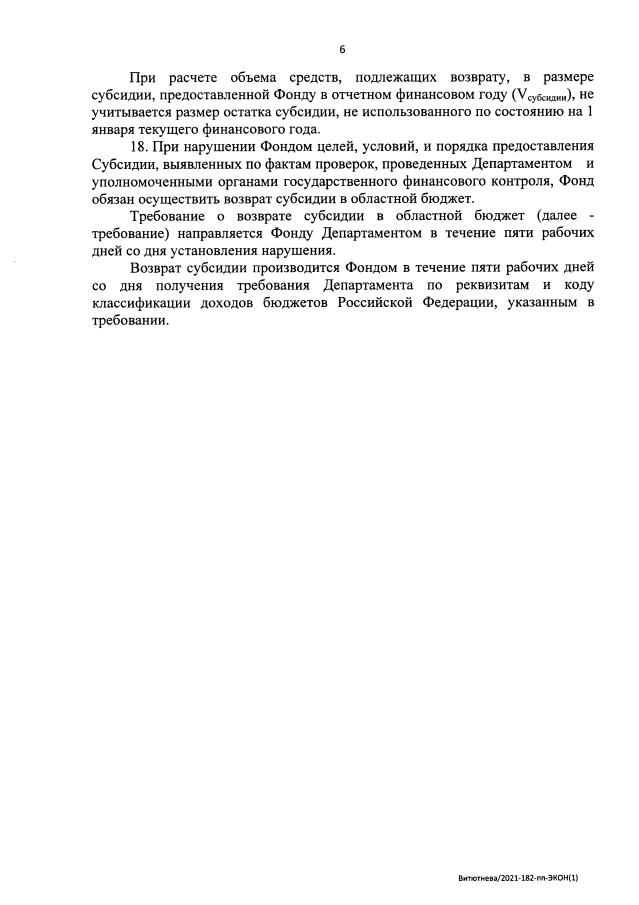 6

При расчете объема средств, подлежащих возврату, в размере субсидии, предоставленной Фонду в отчетном финансовом году ($V_{субсидии}$), не учитывается размер остатка субсидии, не использованного по состоянию на 1 января текущего финансового года.

18. При нарушении Фондом целей, условий, и порядка предоставления Субсидии, выявленных по фактам проверок, проведенных Департаментом и уполномоченными органами государственного финансового контроля, Фонд обязан осуществить возврат субсидии в областной бюджет.

Требование о возврате субсидии в областной бюджет (далее - требование) направляется Фонду Департаментом в течение пяти рабочих дней со дня установления нарушения.

Возврат субсидии производится Фондом в течение пяти рабочих дней со дня получения требования Департамента по реквизитам и коду классификации доходов бюджетов Российской Федерации, указанным в требовании.

Витютнева/2021-182-пп-ЭКОН(1)